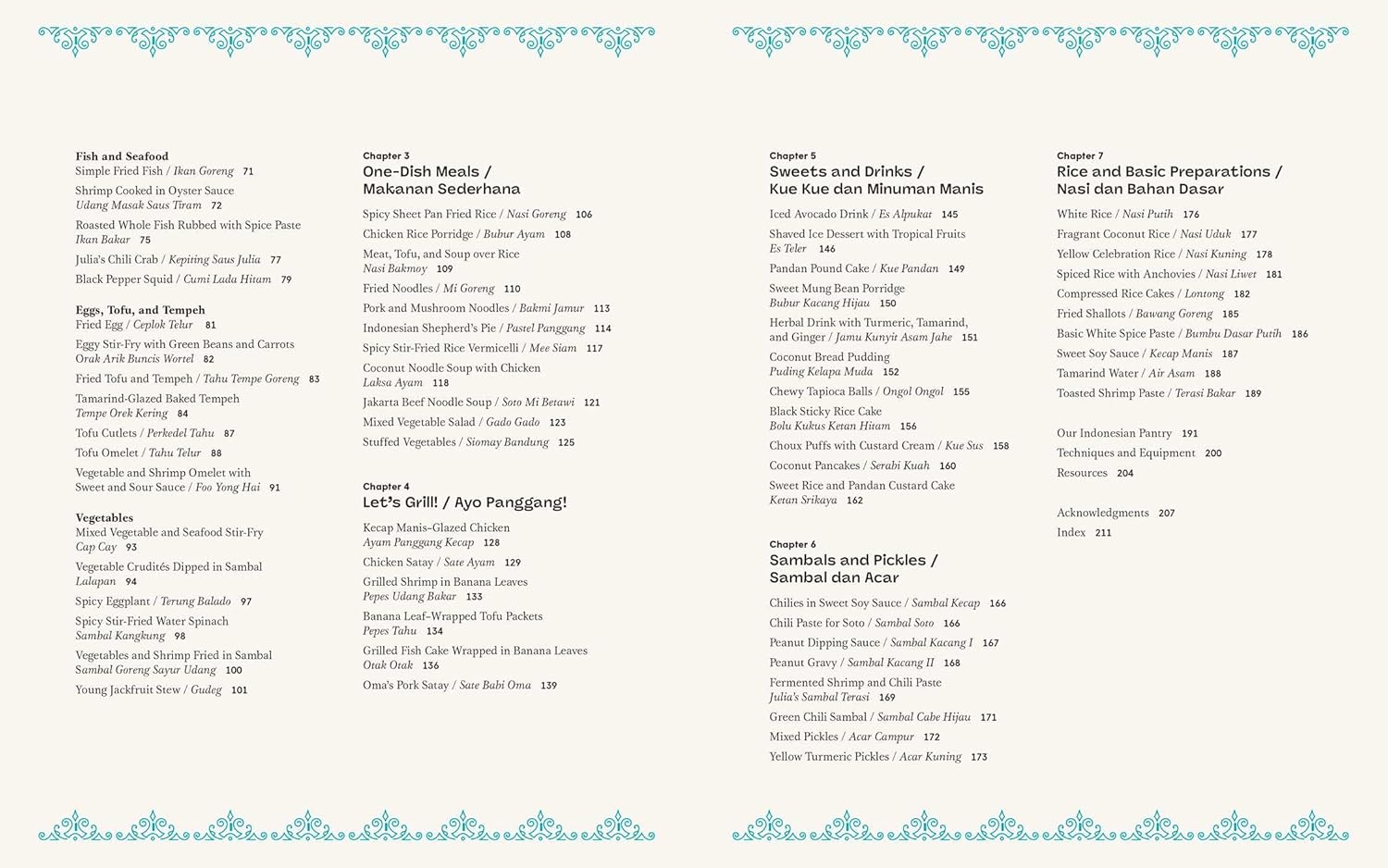 Fish and Seafood
Simple Fried Fish / Ikan Goreng 71
Shrimp Cooked in Oyster Sauce
Udang Masak Saus Tiram 72
Roasted Whole Fish Rubbed with Spice Paste
Ikan Bakar 75
Julia's Chili Crab / Kepiting Saus Julia 77
Black Pepper Squid / Cumi Lada Hitam 79

Eggs, Tofu, and Tempeh
Fried Egg / Ceplok Telur 81
Eggy Stir-Fry with Green Beans and Carrots
Orak Arik Buncis Wortel 82
Fried Tofu and Tempeh / Tahu Tempe Goreng 83
Tamarind-Glazed Baked Tempeh
Tempe Orek Kering 84
Tofu Cutlets / Perkedel Tahu 87
Tofu Omelet / Tahu Telur 88
Vegetable and Shrimp Omelet with
Sweet and Sour Sauce / Foo Yong Hai 91

Vegetables
Mixed Vegetable and Seafood Stir-Fry
Cap Cay 93
Vegetable Crudités Dipped in Sambal
Lalapan 94
Spicy Eggplant / Terung Balado 97
Spicy Stir-Fried Water Spinach
Sambal Kangkung 98
Vegetables and Shrimp Fried in Sambal
Sambal Goreng Sayur Udang 100
Young Jackfruit Stew / Gudeg 101

Chapter 3
One-Dish Meals /
Makanan Sederhana

Spicy Sheet Pan Fried Rice / Nasi Goreng 106
Chicken Rice Porridge / Bubur Ayam 108
Meat, Tofu, and Soup over Rice
Nasi Bakmoy 109
Fried Noodles / Mi Goreng 110
Pork and Mushroom Noodles / Bakmi Jamur 113
Indonesian Shepherd's Pie / Pastel Panggang 114
Spicy Stir-Fried Rice Vermicelli / Mee Siam 117
Coconut Noodle Soup with Chicken
Laksa Ayam 118
Jakarta Beef Noodle Soup / Soto Mi Betawi 121
Mixed Vegetable Salad / Gado Gado 123
Stuffed Vegetables / Siomay Bandung 125

Chapter 4
Let's Grill! / Ayo Panggang!

Kecap Manis–Glazed Chicken
Ayam Panggang Kecap 128
Chicken Satay / Sate Ayam 129
Grilled Shrimp in Banana Leaves
Pepes Udang Bakar 133
Banana Leaf–Wrapped Tofu Packets
Pepes Tahu 134
Grilled Fish Cake Wrapped in Banana Leaves
Otak Otak 136
Oma's Pork Satay / Sate Babi Oma 139

Chapter 5
Sweets and Drinks /
Kue Kue dan Minuman Manis

Iced Avocado Drink / Es Alpukat 145
Shaved Ice Dessert with Tropical Fruits
Es Teler 146
Pandan Pound Cake / Kue Pandan 149
Sweet Mung Bean Porridge
Bubur Kacang Hijau 150
Herbal Drink with Turmeric, Tamarind,
and Ginger / Jamu Kunyit Asam Jahe 151
Coconut Bread Pudding
Puding Kelapa Muda 152
Chewy Tapioca Balls / Ongol Ongol 155
Black Sticky Rice Cake
Bolu Kukus Ketan Hitam 156
Choux Puffs with Custard Cream / Kue Sus 158
Coconut Pancakes / Serabi Kuah 160
Sweet Rice and Pandan Custard Cake
Ketan Srikaya 162

Chapter 6
Sambals and Pickles /
Sambal dan Acar

Chilies in Sweet Soy Sauce / Sambal Kecap 166
Chili Paste for Soto / Sambal Soto 166
Peanut Dipping Sauce / Sambal Kacang I 167
Peanut Gravy / Sambal Kacang II 168
Fermented Shrimp and Chili Paste
Julia's Sambal Terasi 169
Green Chili Sambal / Sambal Cabe Hijau 171
Mixed Pickles / Acar Campur 172
Yellow Turmeric Pickles / Acar Kuning 173

Chapter 7
Rice and Basic Preparations /
Nasi dan Bahan Dasar

White Rice / Nasi Putih 176
Fragrant Coconut Rice / Nasi Uduk 177
Yellow Celebration Rice / Nasi Kuning 178
Spiced Rice with Anchovies / Nasi Liwet 181
Compressed Rice Cakes / Lontong 182
Fried Shallots / Bawang Goreng 185
Basic White Spice Paste / Bumbu Dasar Putih 186
Sweet Soy Sauce / Kecap Manis 187
Tamarind Water / Air Asam 188
Toasted Shrimp Paste / Terasi Bakar 189

Our Indonesian Pantry 191
Techniques and Equipment 200
Resources 204

Acknowledgments 207
Index 211